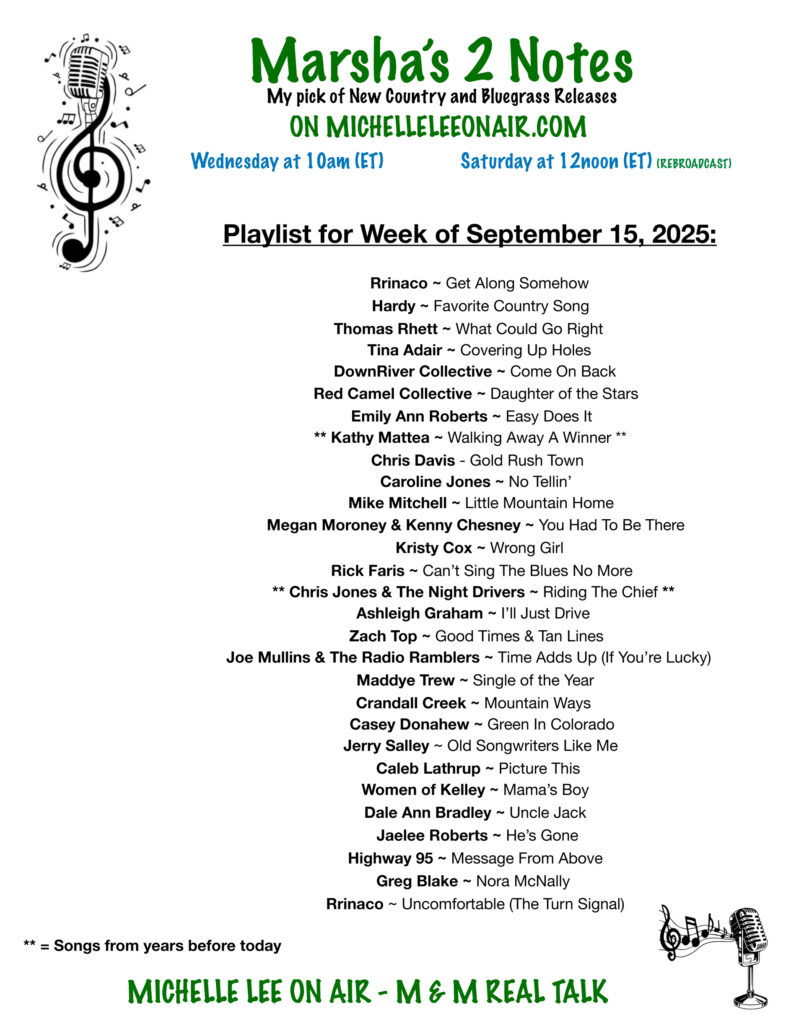 Marsha's 2 Notes

My pick of New Country and Bluegrass Releases

ON MICHELLELEEONAIR.COM

Wednesday at 10am (ET) Saturday at 12noon (ET) (REBROADCAST)

Playlist for Week of September 15, 2025:

Rrinaco ~ Get Along Somehow
Hardy ~ Favorite Country Song
Thomas Rhett ~ What Could Go Right
Tina Adair ~ Covering Up Holes
DownRiver Collective ~ Come On Back
Red Camel Collective ~ Daughter of the Stars
Emily Ann Roberts ~ Easy Does It
** Kathy Mattea ~ Walking Away A Winner **
Chris Davis - Gold Rush Town
Caroline Jones ~ No Tellin'
Mike Mitchell ~ Little Mountain Home
Megan Moroney & Kenny Chesney ~ You Had To Be There
Kristy Cox ~ Wrong Girl
Rick Faris ~ Can't Sing The Blues No More
** Chris Jones & The Night Drivers ~ Riding The Chief **
Ashleigh Graham ~ I'll Just Drive
Zach Top ~ Good Times & Tan Lines
Joe Mullins & The Radio Ramblers ~ Time Adds Up (If You're Lucky)
Maddye Trew ~ Single of the Year
Crandall Creek ~ Mountain Ways
Casey Donahew ~ Green In Colorado
Jerry Salley ~ Old Songwriters Like Me
Caleb Lathrup ~ Picture This
Women of Kelley ~ Mama's Boy
Dale Ann Bradley ~ Uncle Jack
Jaelee Roberts ~ He's Gone
Highway 95 ~ Message From Above
Greg Blake ~ Nora McNally
Rrinaco ~ Uncomfortable (The Turn Signal)

** = Songs from years before today

MICHELLE LEE ON AIR - M & M REAL TALK